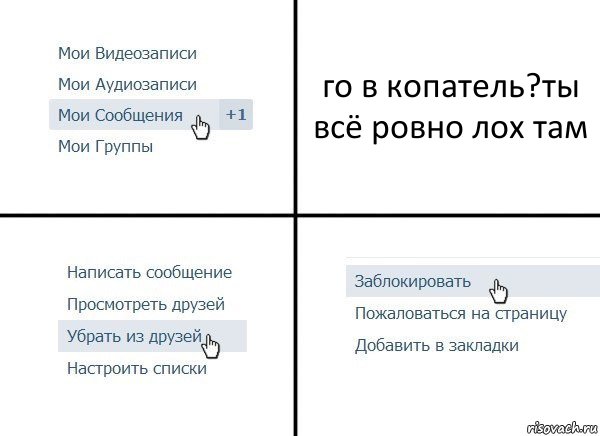 Мои Видеозаписи
Мои Аудиозаписи
Мои Сообщения +1
Мои Группы

го в копатель?ты всё ровно лох там

Написать сообщение
Просмотреть друзей
Убрать из друзей
Настроить списки

Заблокировать
Пожаловаться на страницу
Добавить в закладки

risovach.ru